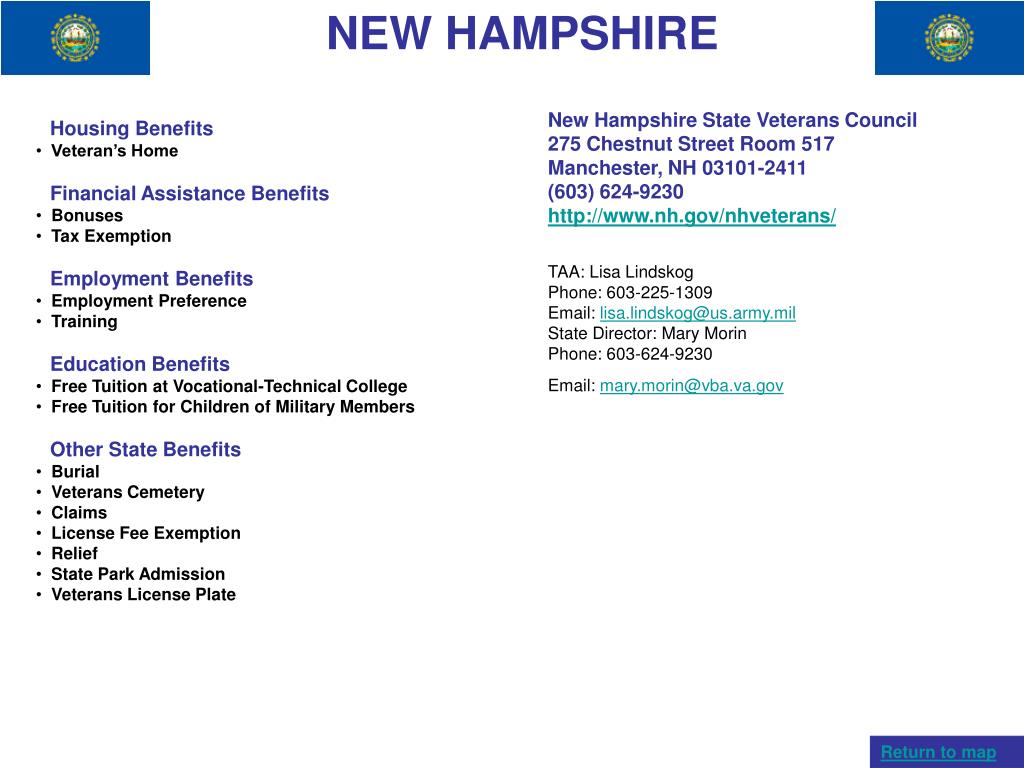 NEW HAMPSHIRE

Housing Benefits
• Veteran's Home

Financial Assistance Benefits
• Bonuses
• Tax Exemption

Employment Benefits
• Employment Preference
• Training

Education Benefits
• Free Tuition at Vocational-Technical College
• Free Tuition for Children of Military Members

Other State Benefits
• Burial
• Veterans Cemetery
• Claims
• License Fee Exemption
• Relief
• State Park Admission
• Veterans License Plate

New Hampshire State Veterans Council
275 Chestnut Street Room 517
Manchester, NH 03101-2411
(603) 624-9230
http://www.nh.gov/nhveterans/

TAA: Lisa Lindskog
Phone: 603-225-1309
Email: lisa.lindskog@us.army.mil
State Director: Mary Morin
Phone: 603-624-9230
Email: mary.morin@vba.va.gov

Return to map